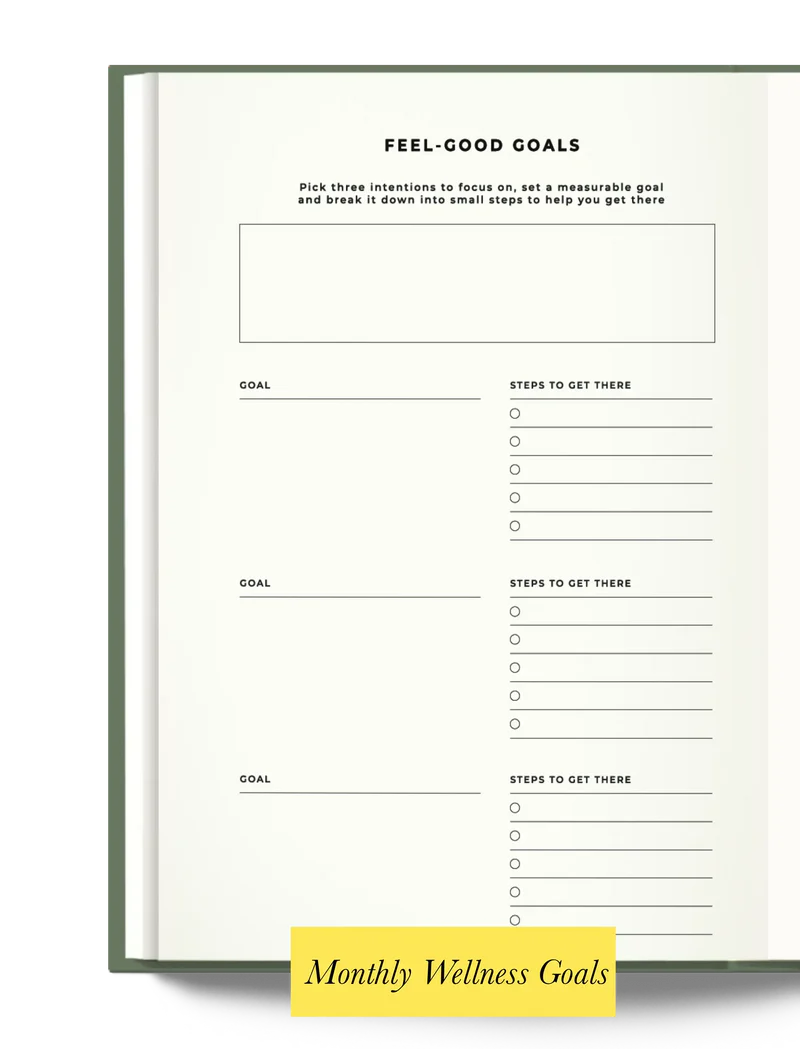 FEEL-GOOD GOALS

Pick three intentions to focus on, set a measurable goal and break it down into small steps to help you get there

GOAL

STEPS TO GET THERE

GOAL

STEPS TO GET THERE

GOAL

STEPS TO GET THERE

Monthly Wellness Goals